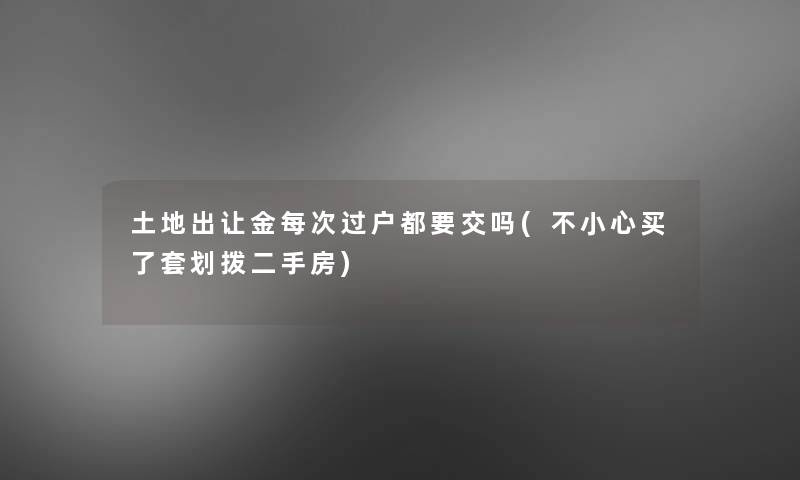 土地出让金每次过户都要交吗(不小心买了套划拨二手房)